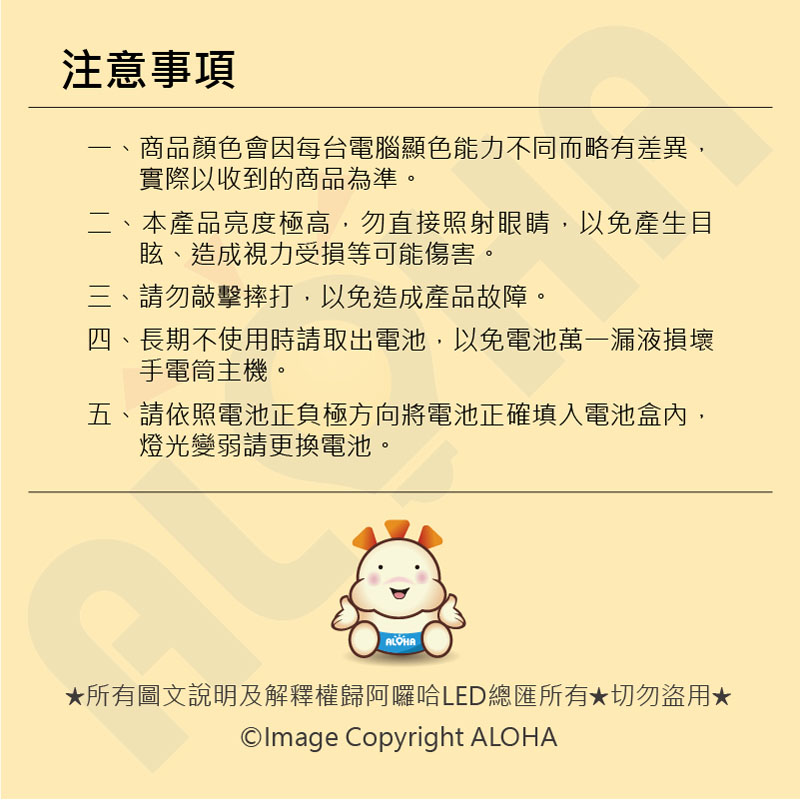 注意事項

一、商品顏色會因每台電腦顯色能力不同而略有差異，實際以收到的商品為準。

二、本產品亮度極高，勿直接照射眼睛，以免產生目眩、造成視力受損等可能傷害。

三、請勿敲擊摔打，以免造成產品故障。

四、長期不使用時請取出電池，以免電池萬一漏液損壞手電筒主機。

五、請依照電池正負極方向將電池正確填入電池盒內，燈光變弱請更換電池。

ALOHA

★所有圖文說明及解釋權歸阿囉哈LED總匯所有★切勿盜用★

©Image Copyright ALOHA